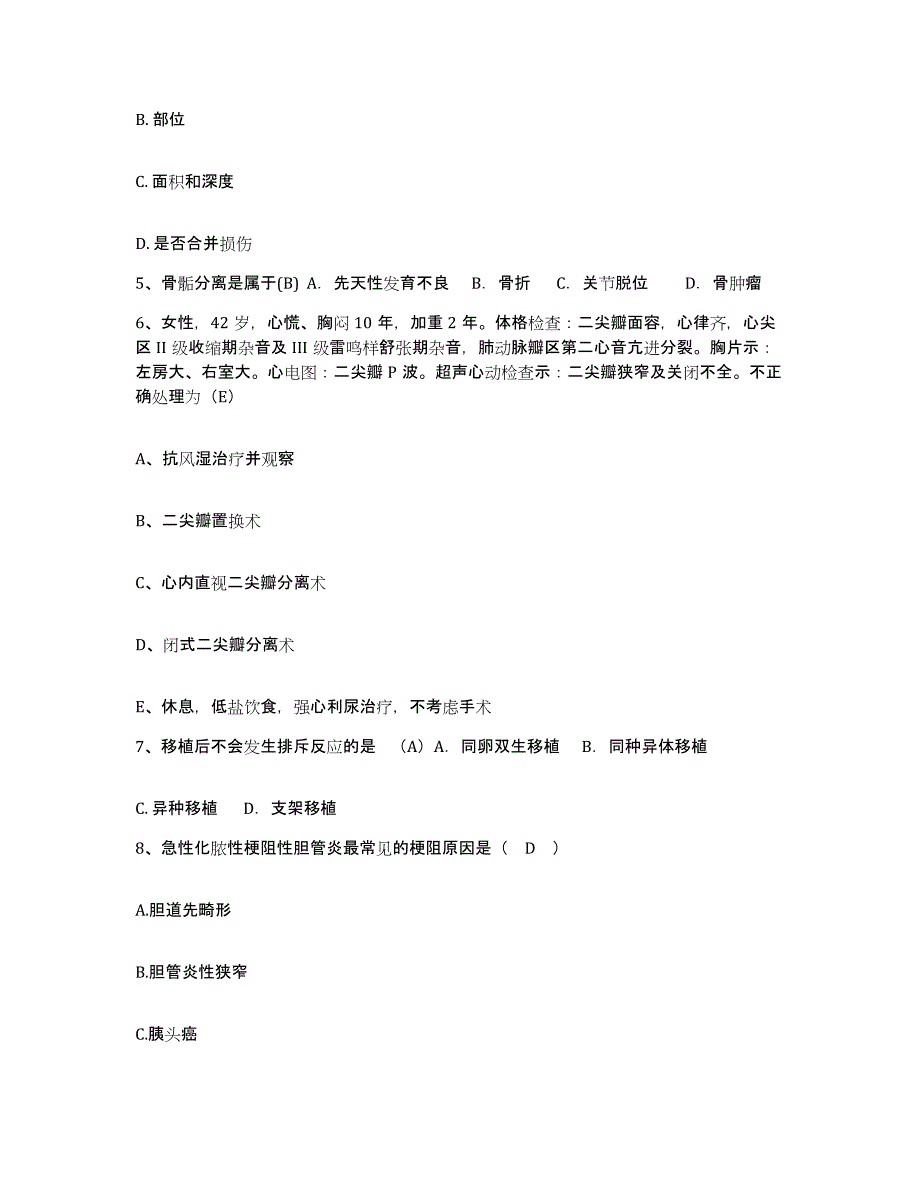 B. 部位

C. 面积和深度

D. 是否合并损伤

5、骨骺分离是属于(B) A. 先天性发育不良 B. 骨折 C. 关节脱位 D. 骨肿瘤

6、女性，42 岁，心慌、胸闷 10 年，加重 2 年。体格检查：二尖瓣面容，心律齐，心尖区 II 级收缩期杂音及 III 级雷鸣样舒张期杂音，肺动脉瓣区第二心音亢进分裂。胸片示：左房大、右室大。心电图：二尖瓣 P 波。超声心动检查示：二尖瓣狭窄及关闭不全。不正确处理为（E）

A、抗风湿治疗并观察

B、二尖瓣置换术

C、心内直视二尖瓣分离术

D、闭式二尖瓣分离术

E、休息，低盐饮食，强心利尿治疗，不考虑手术

7、移植后不会发生排斥反应的是 （A）A. 同卵双生移植 B. 同种异体移植

C. 异种移植 D. 支架移植

8、急性化脓性梗阻性胆管炎最常见的梗阻原因是（ D ）

A.胆道先畸形

B.胆管炎性狭窄

C.胰头癌